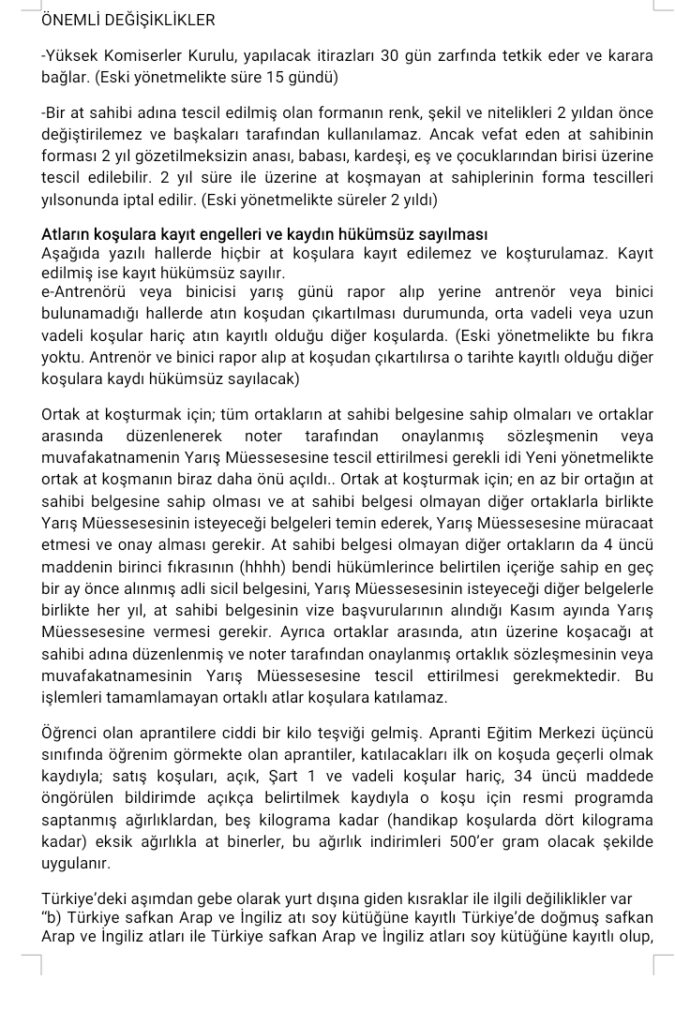 ÖNEMLİ DEĞİŞİKLİKLER

-Yüksek Komiserler Kurulu, yapılacak itirazları 30 gün zarfında tetkik eder ve karara bağlar. (Eski yönetmelikte süre 15 gündü)

-Bir at sahibi adına tescil edilmiş olan formanın renk, şekil ve nitelikleri 2 yıldan önce değiştirilemez ve başkaları tarafından kullanılamaz. Ancak vefat eden at sahibinin forması 2 yıl gözetilmeksizin anası, babası, kardeşi, eş ve çocuklarından birisi üzerine tescil edilebilir. 2 yıl süre ile üzerine at koşmayan at sahiplerinin forma tescilleri yılsonunda iptal edilir. (Eski yönetmelikte süreler 2 yıldı)

Atların koşulara kayıt engelleri ve kaydın hükümsüz sayılması
Aşağıda yazılı hallerde hiçbir at koşulara kayıt edilemez ve koşturulamaz. Kayıt edilmiş ise kayıt hükümsüz sayılır.
e-Antrenörü veya binicisi yarış günü rapor alıp yerine antrenör veya binici bulunamadığı hallerde atın koşudan çıkartılması durumunda, orta vadeli veya uzun vadeli koşular hariç atın kayıtlı olduğu diğer koşularda. (Eski yönetmelikte bu fıkra yoktu. Antrenör ve binici rapor alıp at koşudan çıkartılırsa o tarihte kayıtlı olduğu diğer koşulara kaydı hükümsüz sayılacak)

Ortak at koşturmak için; tüm ortakların at sahibi belgesine sahip olmaları ve ortaklar arasında düzenlenerek noter tarafından onaylanmış sözleşmenin veya muvafakatnamenin Yarış Müessesesine tescil ettirilmesi gerekli idi Yeni yönetmelikte ortak at koşmanın biraz daha önü açıldı.. Ortak at koşturmak için; en az bir ortağın at sahibi belgesine sahip olması ve at sahibi belgesi olmayan diğer ortaklarla birlikte Yarış Müessesesinin isteyeceği belgeleri temin ederek, Yarış Müessesesine müracaat etmesi ve onay alması gerekir. At sahibi belgesi olmayan diğer ortakların da 4 üncü maddenin birinci fıkrasının (hhhh) bendi hükümlerince belirtilen içeriğe sahip en geç bir ay önce alınmış adli sicil belgesini, Yarış Müessesesinin isteyeceği diğer belgelerle birlikte her yıl, at sahibi belgesinin vize başvurularının alındığı Kasım ayında Yarış Müessesesine vermesi gerekir. Ayrıca ortaklar arasında, atın üzerine koşacağı at sahibi adına düzenlenmiş ve noter tarafından onaylanmış ortaklık sözleşmesinin veya muvafakatnamesinin Yarış Müessesesine tescil ettirilmesi gerekmektedir. Bu işlemleri tamamlamayan ortaklı atlar koşulara katılamaz.

Öğrenci olan aprantilere ciddi bir kilo teşviği gelmiş. Apranti Eğitim Merkezi üçüncü sınıfında öğrenim görmekte olan aprantiler, katılacakları ilk on koşuda geçerli olmak kaydıyla; satış koşuları, açık, Şart 1 ve vadeli koşular hariç, 34 üncü maddede öngörülen bildirimde açıkça belirtilmek kaydıyla o koşu için resmi programda saptanmış ağırlıklardan, beş kilograma kadar (handikap koşularda dört kilograma kadar) eksik ağırlıkla at binerler, bu ağırlık indirimleri 500'er gram olacak şekilde uygulanır.

Türkiye'deki aşımdan gebe olarak yurt dışına giden kısraklar ile ilgili değiliklikler var
"b) Türkiye safkan Arap ve İngiliz atı soy kütüğüne kayıtlı Türkiye'de doğmuş safkan Arap ve İngiliz atları ile Türkiye safkan Arap ve İngiliz atları soy kütüğüne kayıtlı olup,